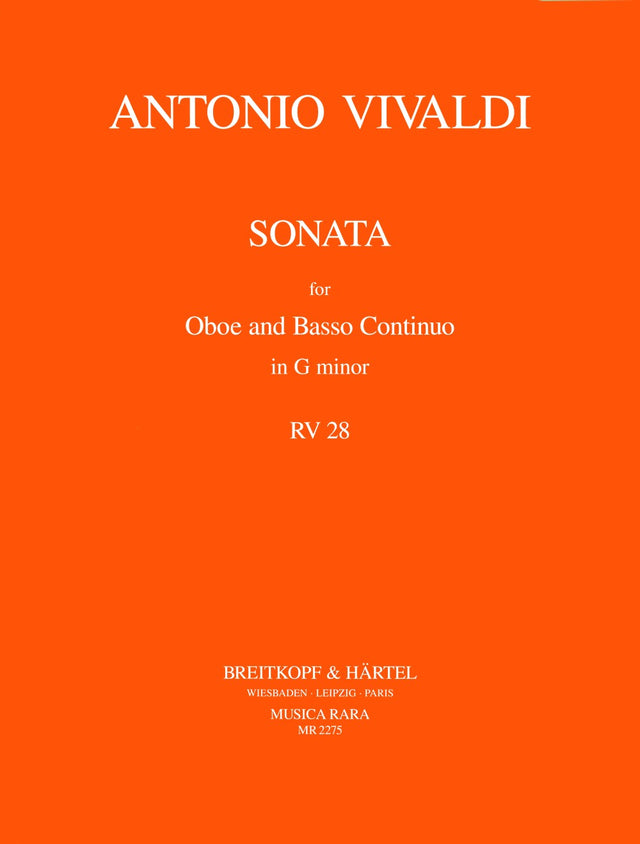 ANTONIO VIVALDI

SONATA

for

Oboe and Basso Continuo

in G minor

RV 28

BREITKOPF & HÄRTEL

WIESBADEN · LEIPZIG · PARIS

MUSICA RARA

MR 2275